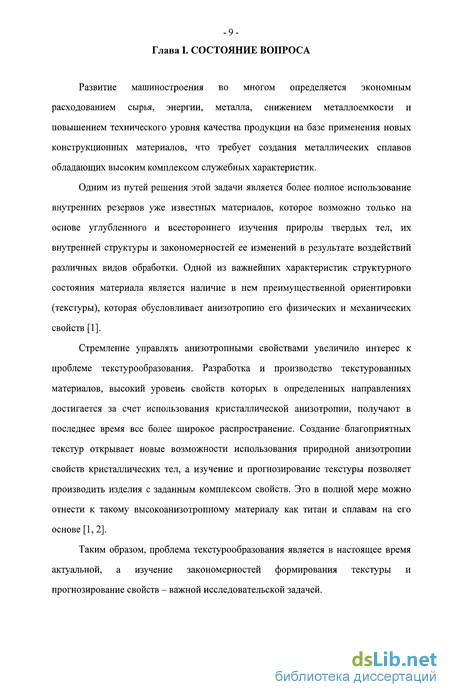 - 9 -

Глава I. СОСТОЯНИЕ ВОПРОСА

Развитие машиностроения во многом определяется экономным расходованием сырья, энергии, металла, снижением металлоемкости и повышением технического уровня качества продукции на базе применения новых конструкционных материалов, что требует создания металлических сплавов обладающих высоким комплексом служебных характеристик.

Одним из путей решения этой задачи является более полное использование внутренних резервов уже известных материалов, которое возможно только на основе углубленного и всестороннего изучения природы твердых тел, их внутренней структуры и закономерностей ее изменений в результате воздействий различных видов обработки. Одной из важнейших характеристик структурного состояния материала является наличие в нем преимущественной ориентировки (текстуры), которая обусловливает анизотропию его физических и механических свойств [1].

Стремление управлять анизотропными свойствами увеличило интерес к проблеме текстурообразования. Разработка и производство текстурованных материалов, высокий уровень свойств которых в определенных направлениях достигается за счет использования кристаллической анизотропии, получают в последнее время все более широкое распространение. Создание благоприятных текстур открывает новые возможности использования природной анизотропии свойств кристаллических тел, а изучение и прогнозирование текстуры позволяет производить изделия с заданным комплексом свойств. Это в полной мере можно отнести к такому высокоанизотропному материалу как титан и сплавам на его основе [1, 2].

Таким образом, проблема текстурообразования является в настоящее время актуальной, а изучение закономерностей формирования текстуры и прогнозирование свойств – важной исследовательской задачей.

dsLib.net
библиотека диссертаций